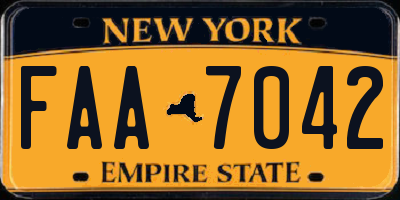 NEW YORK

FAA 7042

EMPIRE STATE